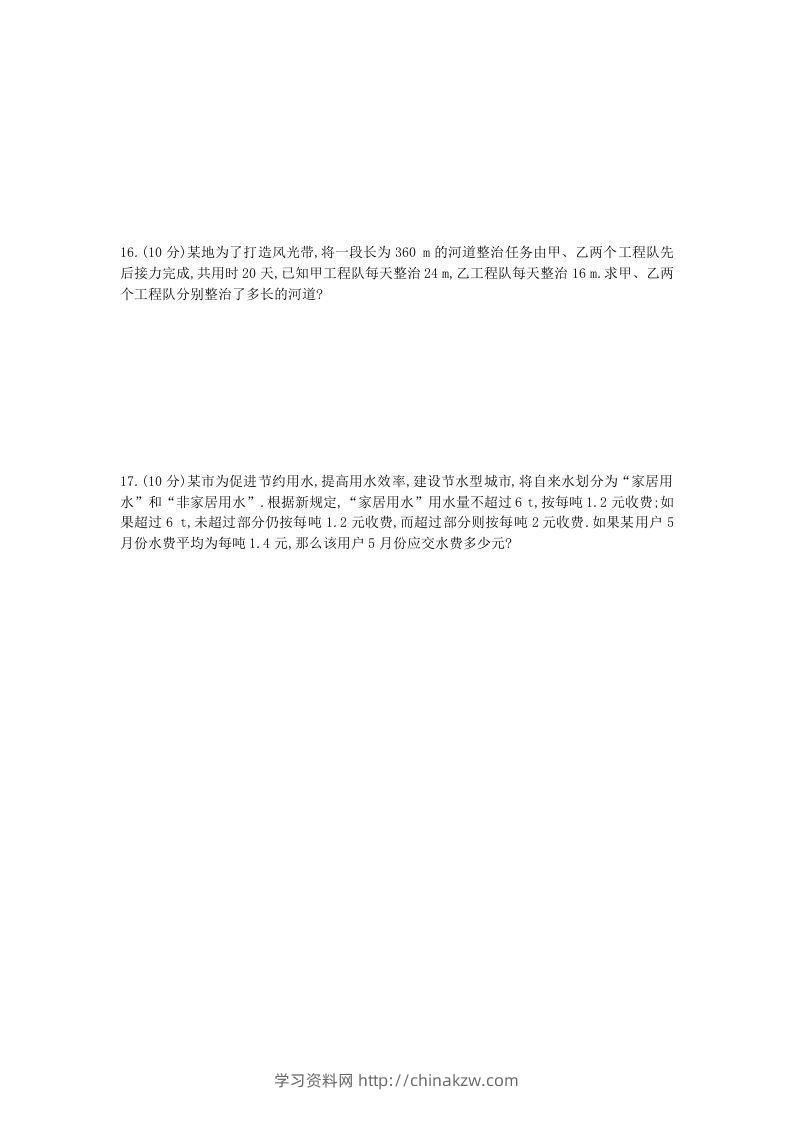 16.(10 分)某地为了打造风光带,将一段长为 360 m 的河道整治任务由甲、乙两个工程队先后接力完成,共用时 20 天,已知甲工程队每天整治 24 m,乙工程队每天整治 16 m.求甲、乙两个工程队分别整治了多长的河道?

17.(10 分)某市为促进节约用水,提高用水效率,建设节水型城市,将自来水划分为“家居用水”和“非家居用水”.根据新规定,“家居用水”用水量不超过 6 t,按每吨 1.2 元收费;如果超过 6 t,未超过部分仍按每吨 1.2 元收费,而超过部分则按每吨 2 元收费.如果某用户 5 月份水费平均为每吨 1.4 元,那么该用户 5 月份应交水费多少元?

学习资料网 http://chinakzw.com